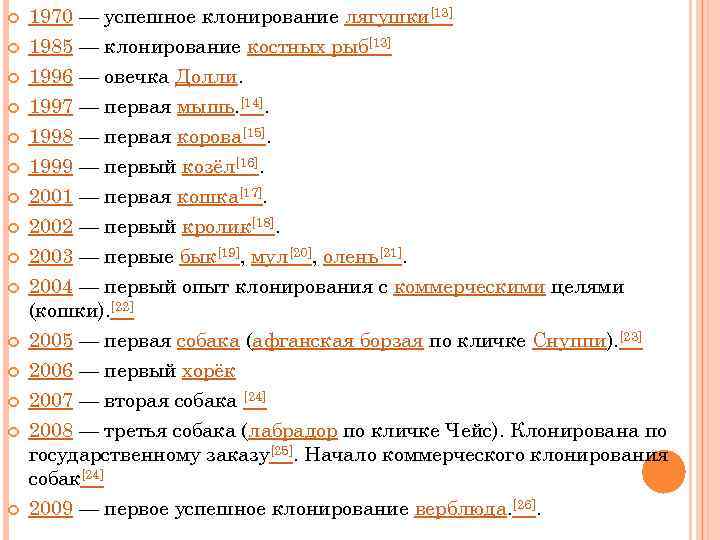 1970 — успешное клонирование лягушки[13]
1985 — клонирование костных рыб[13]
1996 — овечка Долли.
1997 — первая мышь.[14].
1998 — первая корова[15].
1999 — первый козёл[16].
2001 — первая кошка[17].
2002 — первый кролик[18].
2003 — первые бык[19], мул[20], олень[21].
2004 — первый опыт клонирования с коммерческими целями (кошки).[22]
2005 — первая собака (афганская борзая по кличке Снуппи).[23]
2006 — первый хорёк
2007 — вторая собака [24]
2008 — третья собака (лабрадор по кличке Чейс). Клонирована по государственному заказу[25]. Начало коммерческого клонирования собак[24]
2009 — первое успешное клонирование верблюда.[26].